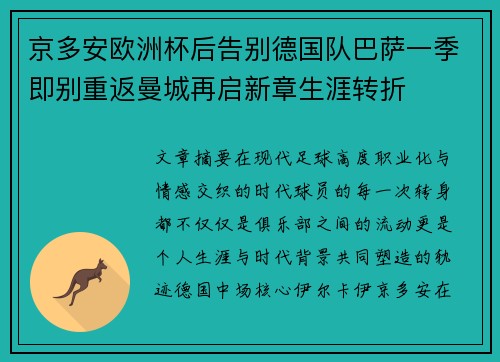 京多安欧洲杯后告别德国队巴萨一季即别重返曼城再启新章生涯转折

文章摘要在现代足球高度职业化与情感交织的时代球员的每一次转身都不仅仅是俱乐部之间的流动更是个人生涯与时代背景共同塑造的轨迹德国中场核心伊尔卡伊京多安在